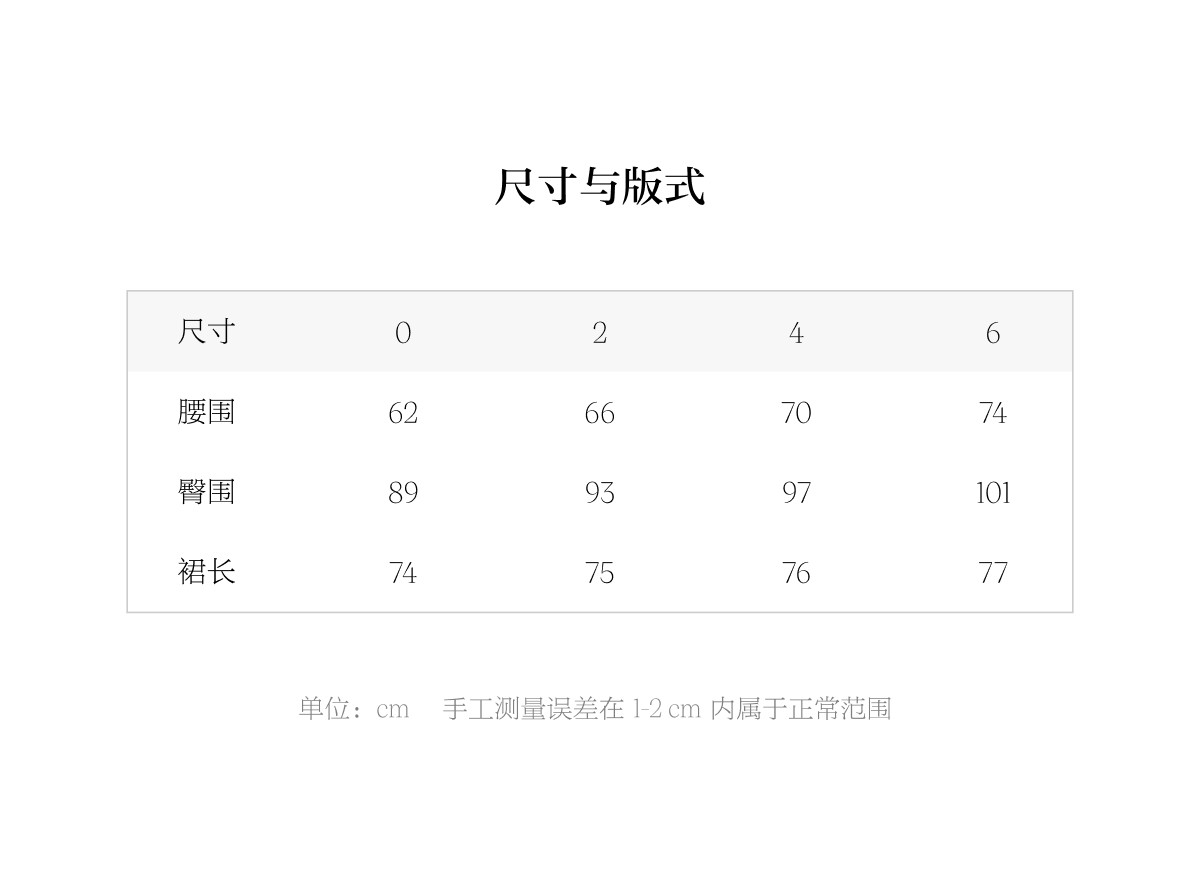 尺寸与版式

| 尺寸 | 0 | 2 | 4 | 6 |
|---|---|---|---|---|
| 腰围 | 62 | 66 | 70 | 74 |
| 臀围 | 89 | 93 | 97 | 101 |
| 裙长 | 74 | 75 | 76 | 77 |

单位：cm 手工测量误差在1-2cm内属于正常范围